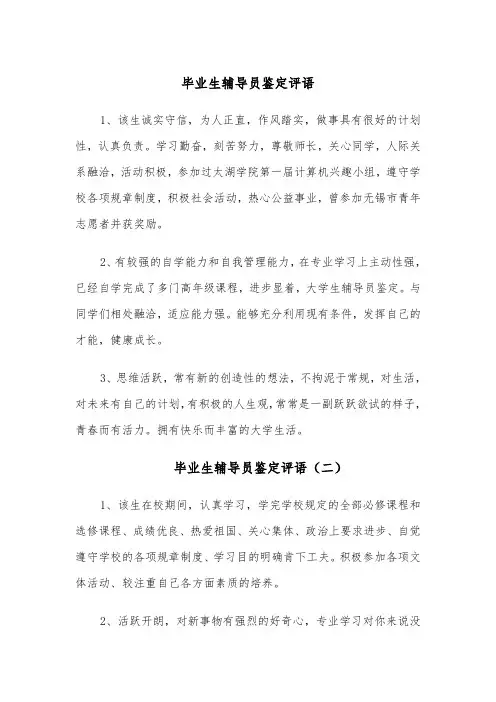 毕业生辅导员鉴定评语

1、该生诚实守信，为人正直，作风踏实，做事具有很好的计划性，认真负责。学习勤奋，刻苦努力，尊敬师长，关心同学，人际关系融洽，活动积极，参加过太湖学院第一届计算机兴趣小组，遵守学校各项规章制度，积极社会活动，热心公益事业，曾参加无锡市青年志愿者并获奖励。

2、有较强的自学能力和自我管理能力，在专业学习上主动性强，已经自学完成了多门高年级课程，进步显着，大学生辅导员鉴定。与同学们相处融洽，适应能力强。能够充分利用现有条件，发挥自己的才能，健康成长。

3、思维活跃，常有新的创造性的想法，不拘泥于常规，对生活，对未来有自己的计划，有积极的人生观，常常是一副跃跃欲试的样子，青春而有活力。拥有快乐而丰富的大学生活。

毕业生辅导员鉴定评语（二）

1、该生在校期间，认真学习，学完学校规定的全部必修课程和选修课程、成绩优良、热爱祖国、关心集体、政治上要求进步、自觉遵守学校的各项规章制度、学习目的明确肯下工夫。积极参加各项文体活动、较注重自己各方面素质的培养。

2、活跃开朗，对新事物有强烈的好奇心，专业学习对你来说没